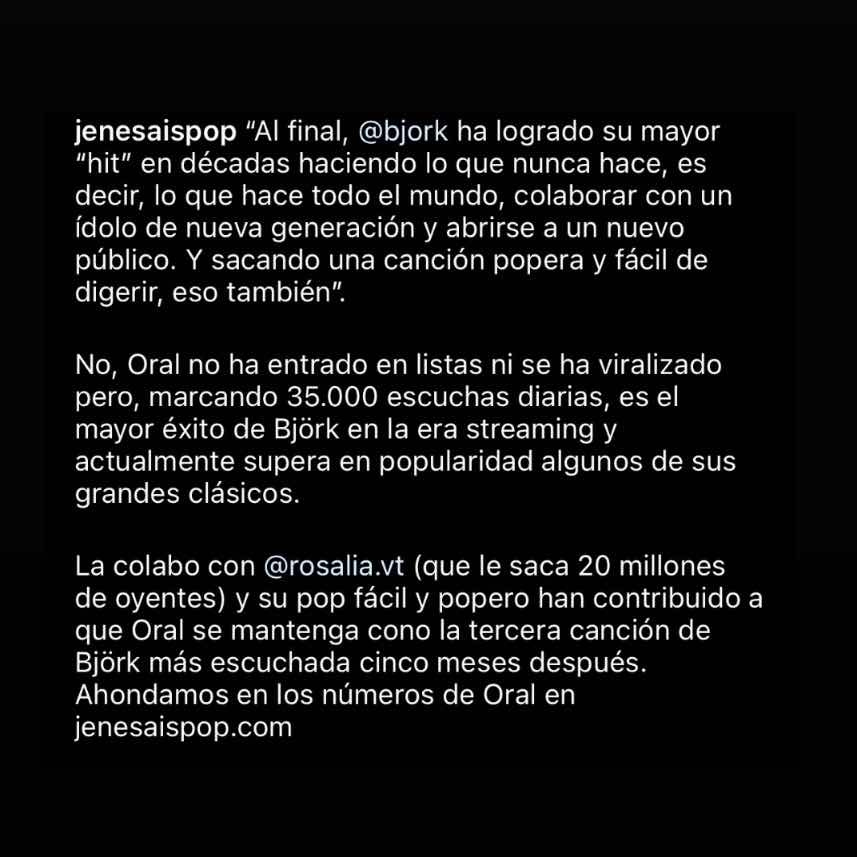 jenesaispop “Al final, @bjork ha logrado su mayor “hit” en décadas haciendo lo que nunca hace, es decir, lo que hace todo el mundo, colaborar con un ídolo de nueva generación y abrirse a un nuevo público. Y sacando una canción popera y fácil de digerir, eso también”.

No, Oral no ha entrado en listas ni se ha viralizado pero, marcando 35.000 escuchas diarias, es el mayor éxito de Björk en la era streaming y actualmente supera en popularidad algunos de sus grandes clásicos.

La colabo con @rosalia.vt (que le saca 20 millones de oyentes) y su pop fácil y popero han contribuido a que Oral se mantenga cono la tercera canción de Björk más escuchada cinco meses después. Ahondamos en los números de Oral en jenesaispop.com